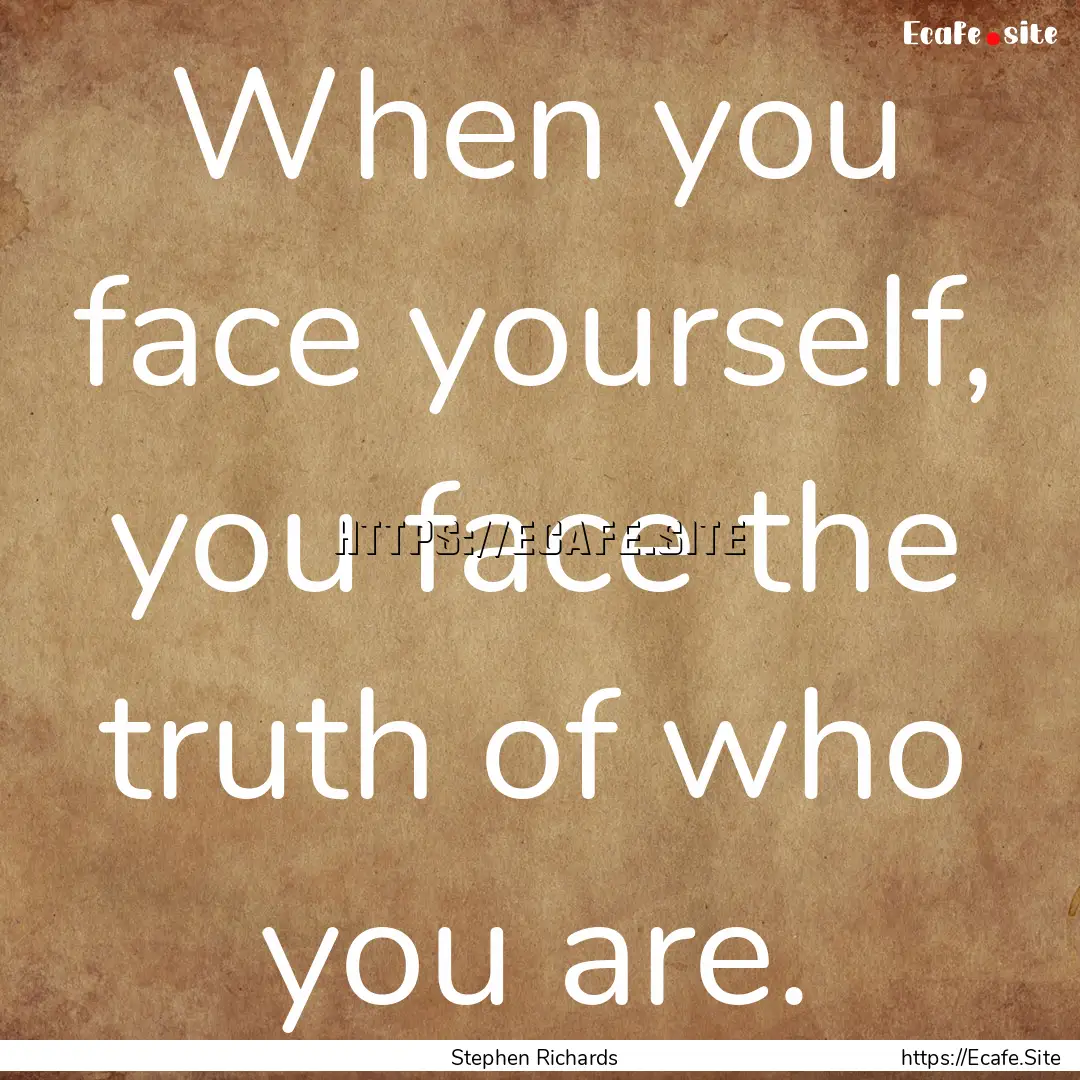 Ecafe.site

When you face yourself, you face the truth of who you are.

HTTPS://ECAFE.SITE

Stephen Richards

https://Ecafe.Site